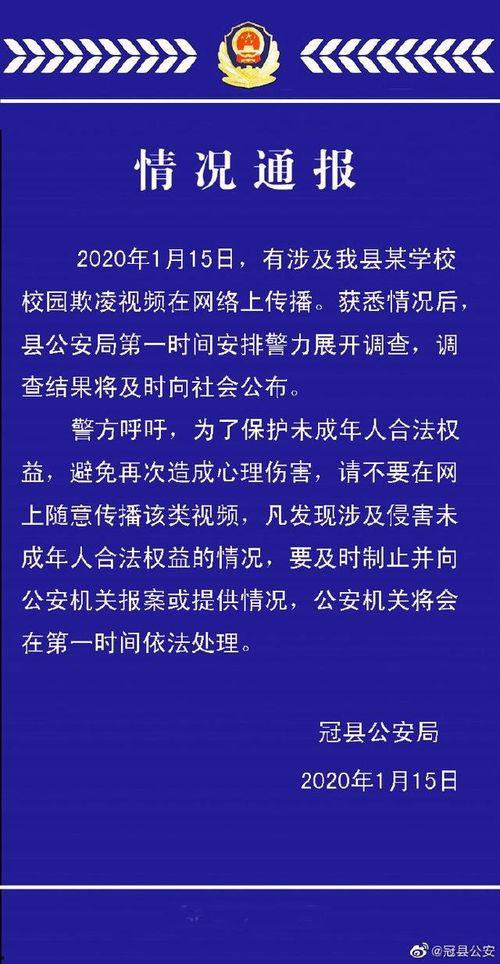 情况通报

2020年1月15日，有涉及我县某学校校园欺凌视频在网络上传播。获悉情况后，县公安局第一时间安排警力展开调查，调查结果将及时向社会公布。

警方呼吁，为了保护未成年人合法权益，避免再次造成心理伤害，请不要在网上随意传播该类视频，凡发现涉及侵害未成年人合法权益的情况，要及时制止并向公安机关报案或提供情况，公安机关将会在第一时间依法处理。

冠县公安局

2020年1月15日

@冠县公安